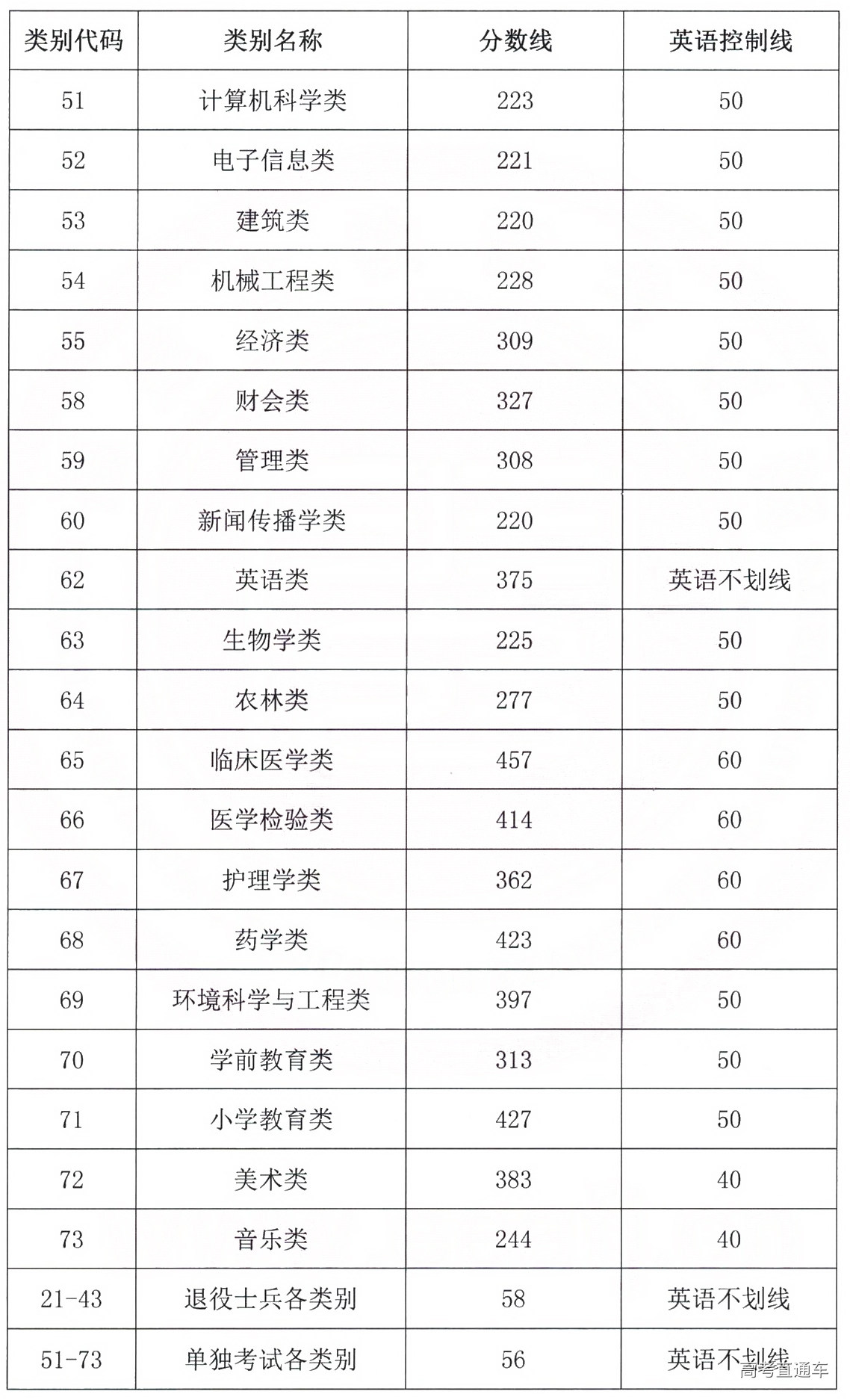 | 类别代码 | 类别名称 | 分数线 | 英语控制线 |
|---|---|---|---|
| 51 | 计算机科学类 | 223 | 50 |
| 52 | 电子信息类 | 221 | 50 |
| 53 | 建筑类 | 220 | 50 |
| 54 | 机械工程类 | 228 | 50 |
| 55 | 经济类 | 309 | 50 |
| 58 | 财会类 | 327 | 50 |
| 59 | 管理类 | 308 | 50 |
| 60 | 新闻传播学类 | 220 | 50 |
| 62 | 英语类 | 375 | 英语不划线 |
| 63 | 生物学类 | 225 | 50 |
| 64 | 农林类 | 277 | 50 |
| 65 | 临床医学类 | 457 | 60 |
| 66 | 医学检验类 | 414 | 60 |
| 67 | 护理学类 | 362 | 60 |
| 68 | 药学类 | 423 | 60 |
| 69 | 环境科学与工程类 | 397 | 50 |
| 70 | 学前教育类 | 313 | 50 |
| 71 | 小学教育类 | 427 | 50 |
| 72 | 美术类 | 383 | 40 |
| 73 | 音乐类 | 244 | 40 |
| 21-43 | 退役士兵各类别 | 58 | 英语不划线 |
| 51-73 | 单独考试各类别 | 56 | 英语不划线 |

高考直通车